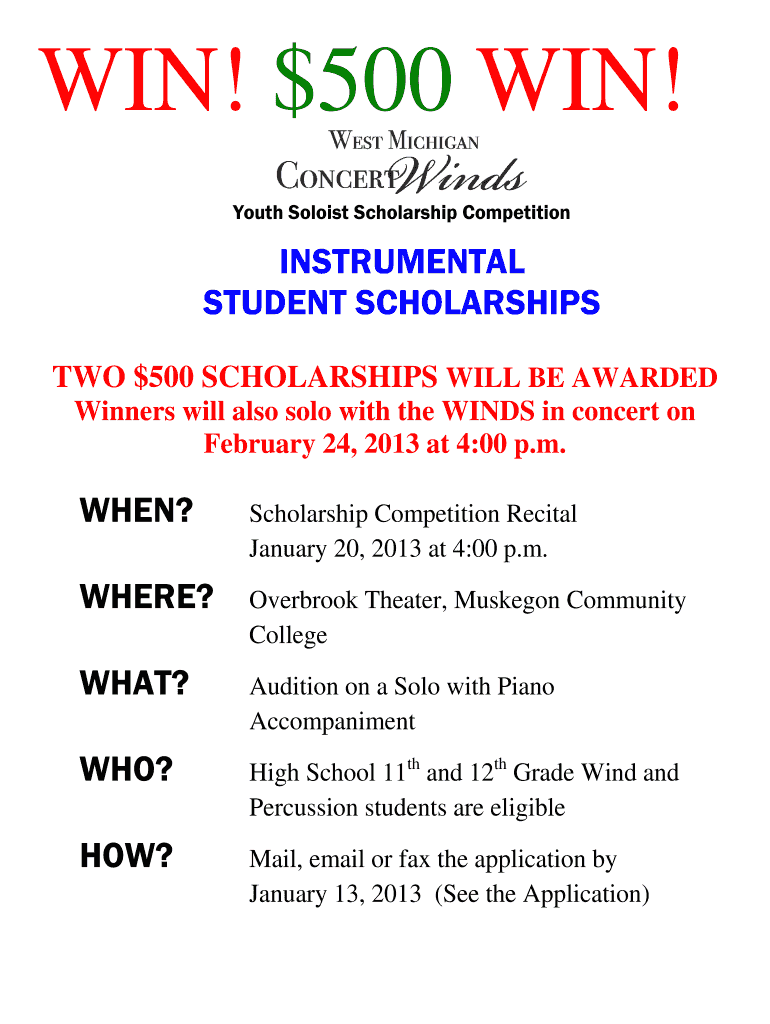 WIN! $500 WIN!

WEST MICHIGAN
CONCERT Winds
Youth Soloist Scholarship Competition

INSTRUMENTAL
STUDENT SCHOLARSHIPS

TWO $500 SCHOLARSHIPS WILL BE AWARDED
Winners will also solo with the WINDS in concert on February 24, 2013 at 4:00 p.m.

WHEN? Scholarship Competition Recital January 20, 2013 at 4:00 p.m.

WHERE? Overbrook Theater, Muskegon Community College

WHAT? Audition on a Solo with Piano Accompaniment

WHO? High School 11$^{th}$ and 12$^{th}$ Grade Wind and Percussion students are eligible

HOW? Mail, email or fax the application by January 13, 2013 (See the Application)